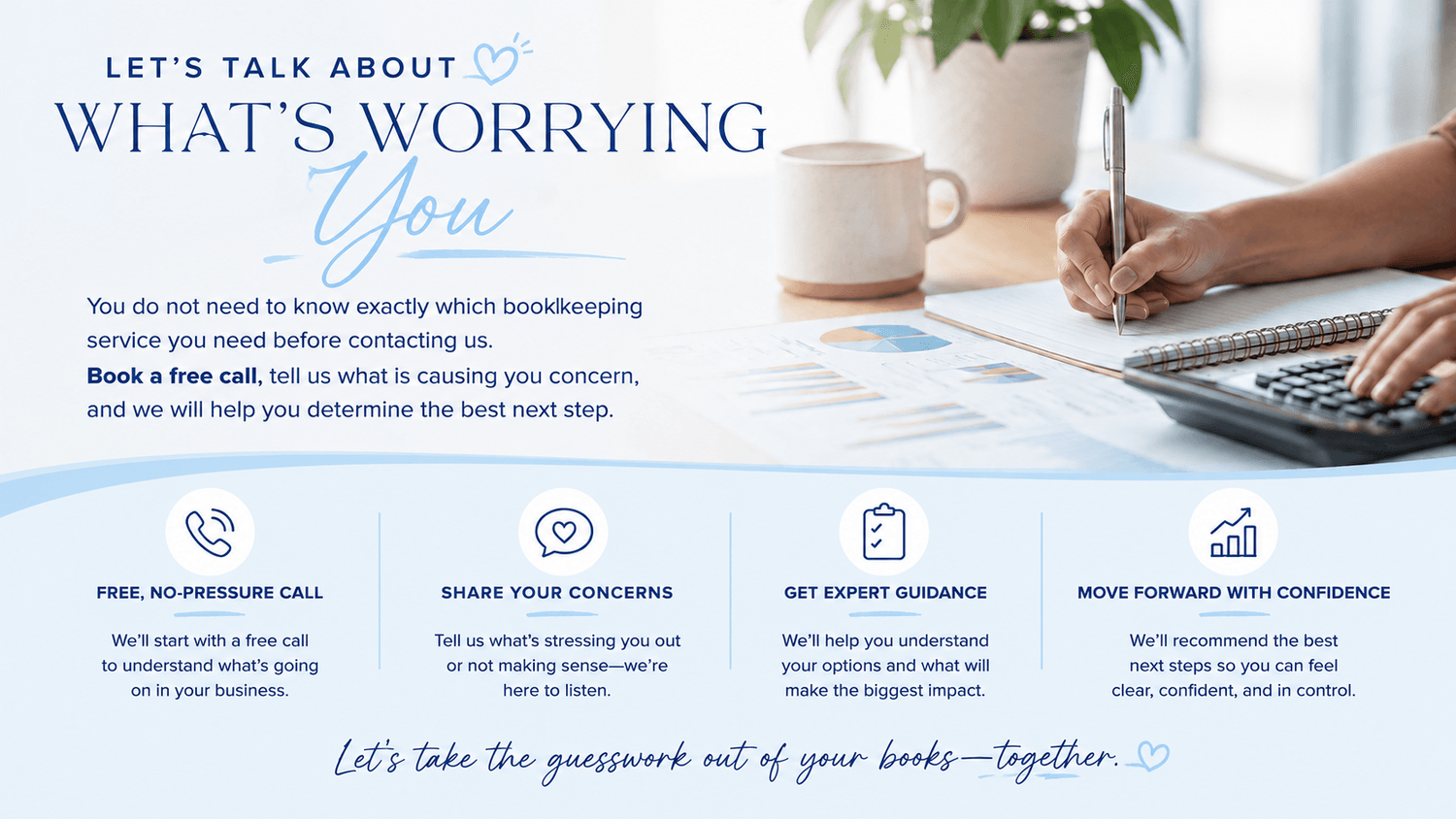 LET'S TALK ABOUT
WHAT'S WORRYING
You

You do not need to know exactly which booklkeeping service you need before contacting us.
Book a free call, tell us what is causing you concern, and we will help you determine the best next step.

FREE, NO-PRESSURE CALL

We'll start with a free call to understand what's going on in your business.

SHARE YOUR CONCERNS

Tell us what's stressing you out or not making sense—we're here to listen.

GET EXPERT GUIDANCE

We'll help you understand your options and what will make the biggest impact.

MOVE FORWARD WITH CONFIDENCE

We'll recommend the best next steps so you can feel clear, confident, and in control.

Let's take the guesswork out of your books—together.